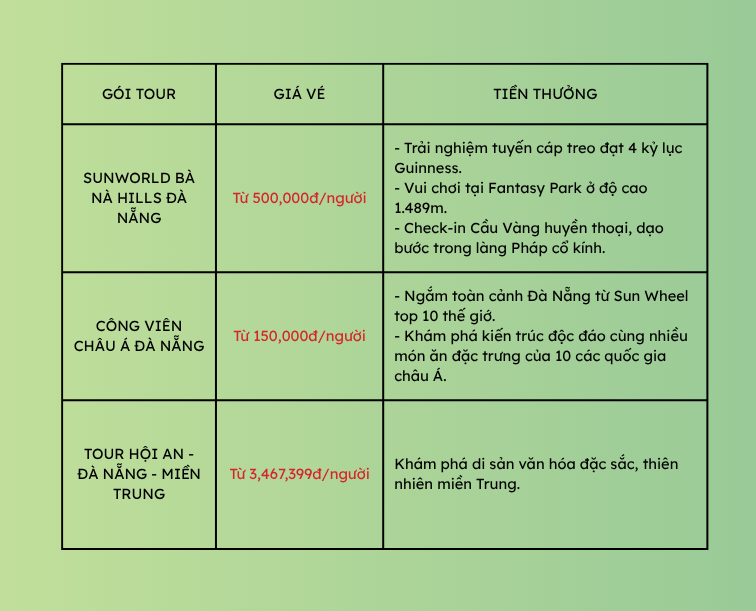 | GÓI TOUR | GIÁ VÉ | TIỀN THƯỞNG |
|---|---|---|
| SUNWORLD BÀ NÀ HILLS ĐÀ NẴNG | Từ 500,000đ/người | - Trải nghiệm tuyến cáp treo đạt 4 kỷ lục Guinness. - Vui chơi tại Fantasy Park ở độ cao 1.489m. - Check-in Cầu Vàng huyền thoại, dạo bước trong làng Pháp cổ kính. |
| CÔNG VIÊN CHÂU Á ĐÀ NẴNG | Từ 150,000đ/người | - Ngắm toàn cảnh Đà Nẵng từ Sun Wheel top 10 thế giớ. - Khám phá kiến trúc độc đáo cùng nhiều món ăn đặc trưng của 10 các quốc gia châu Á. |
| TOUR HỘI AN - ĐÀ NẴNG - MIỀN TRUNG | Từ 3,467,399đ/người | Khám phá di sản văn hóa đặc sắc, thiên nhiên miền Trung. |